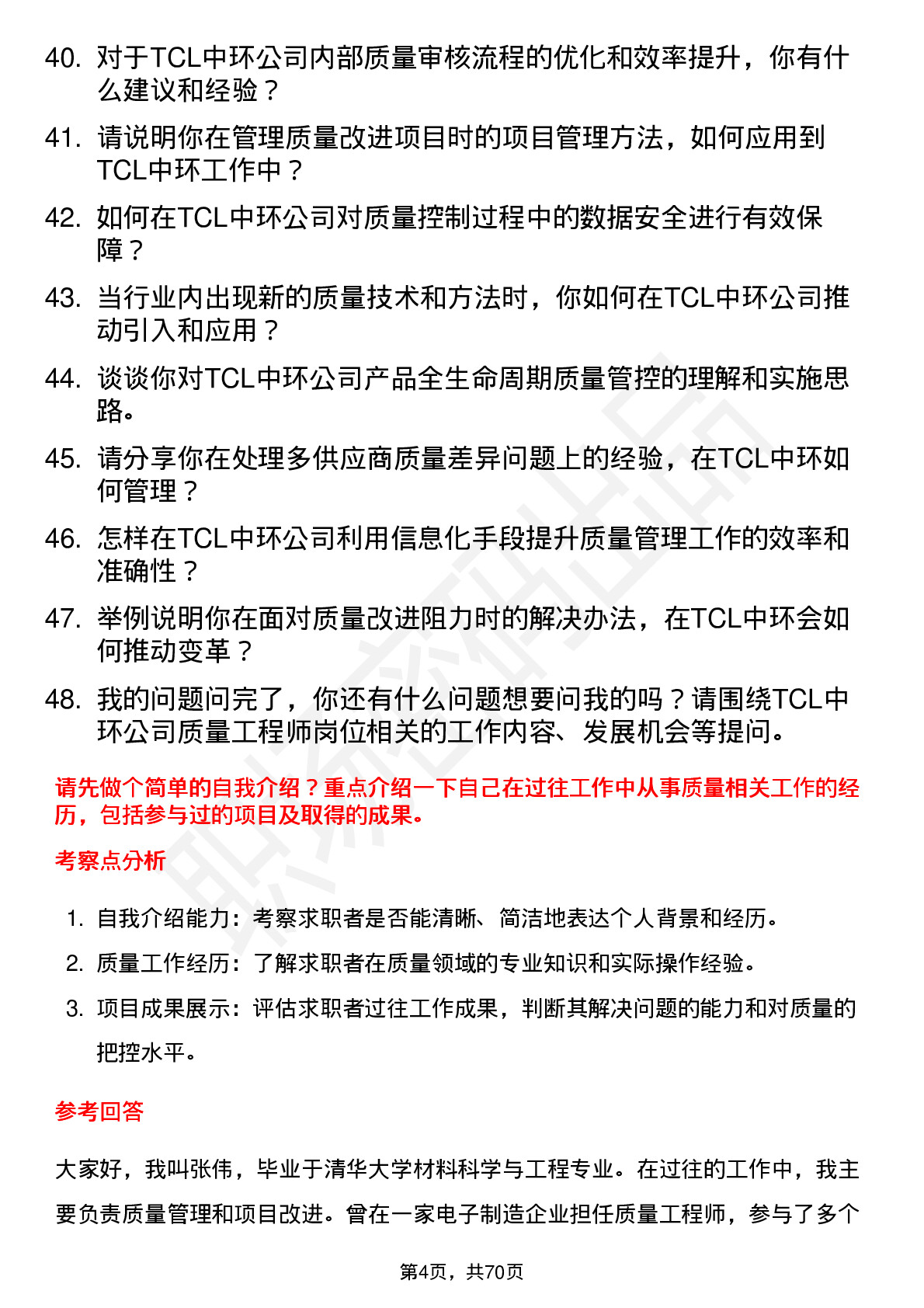 40. 对于TCL中环公司内部质量审核流程的优化和效率提升，你有什么建议和经验？

41. 请说明你在管理质量改进项目时的项目管理方法，如何应用到TCL中环工作中？

42. 如何在TCL中环公司对质量控制过程中的数据安全进行有效保障？

43. 当行业内出现新的质量技术和方法时，你如何在TCL中环公司推动引入和应用？

44. 谈谈你对TCL中环公司产品全生命周期质量管控的理解和实施思路。

45. 请分享你在处理多供应商质量差异问题上的经验，在TCL中环如何管理？

46. 怎样在TCL中环公司利用信息化手段提升质量管理工作的效率和准确性？

47. 举例说明你在面对质量改进阻力时的解决办法，在TCL中环会如何推动变革？

48. 我的问题问完了，你还有什么问题想要问我的吗？请围绕TCL中环公司质量工程师岗位相关的工作内容、发展机会等提问。

请先做个简单的自我介绍？重点介绍一下自己在过往工作中从事质量相关工作的经历，包括参与过的项目及取得的成果。

考察点分析

1. 自我介绍能力：考察求职者是否能清晰、简洁地表达个人背景和经历。
2. 质量工作经历：了解求职者在质量领域的专业知识和实际操作经验。
3. 项目成果展示：评估求职者过往工作成果，判断其解决问题的能力和对质量的把控水平。

参考回答

大家好，我叫张伟，毕业于清华大学材料科学与工程专业。在过往的工作中，我主要负责质量管理和项目改进。曾在一家电子制造企业担任质量工程师，参与了多个

第4页，共70页